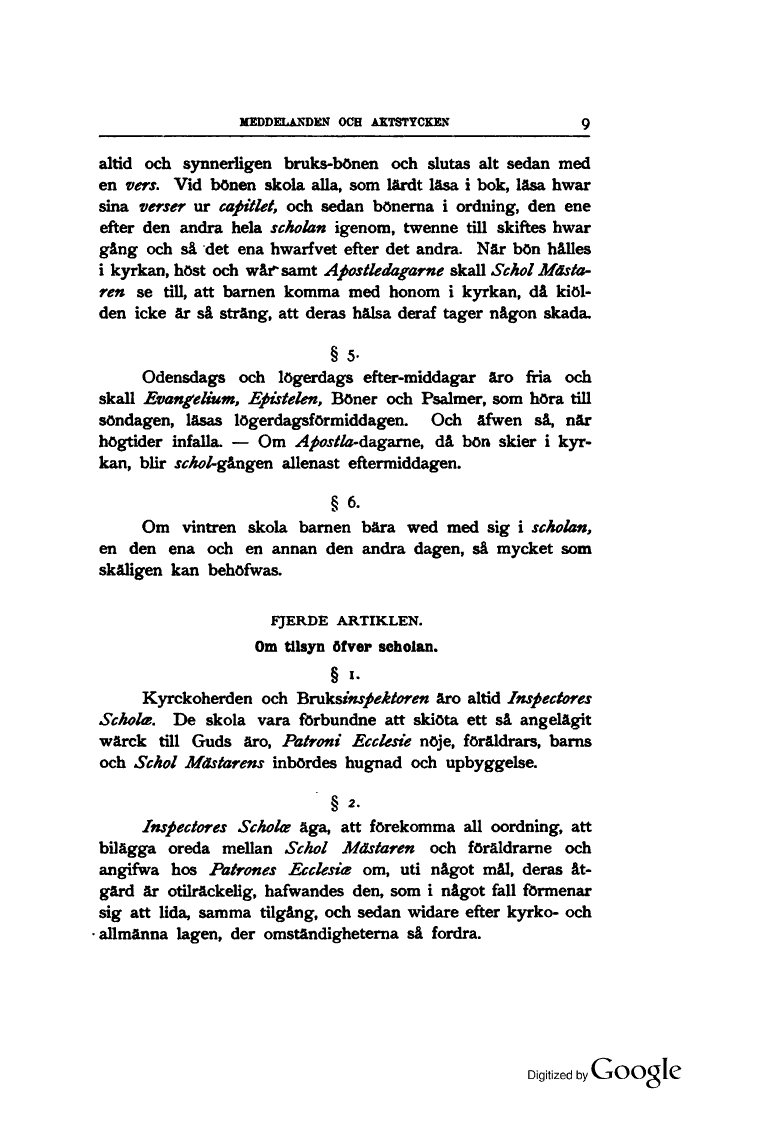 MEDDELANDEN OCH AKTSTYCKEN 9

altid och synnerligen bruks-bönen och slutas alt sedan med en vers. Vid bönen skola alla, som lärdt läsa i bok, läsa hwar sina verser ur capitlet, och sedan bönerna i ordning, den ene efter den andra hela scholan igenom, twenne till skiftes hwar gång och så det ena hwarfvet efter det andra. När bön hålles i kyrkan, höst och wår samt Apostledagarne skall Schol Mästaren se till, att barnen komma med honom i kyrkan, då kiölden icke är så sträng, att deras hälsa deraf tager någon skada.

§ 5.

Odensdags och lögerdags efter-middagar äro fria och skall Evangelium, Epistelen, Böner och Psalmer, som höra till söndagen, läsas lögerdagsförmiddagen. Och äfwen så, när högtider infalla. — Om Apostla-dagarne, då bön skier i kyrkan, blir schol-gången allenast eftermiddagen.

§ 6.

Om vintren skola barnen bära wed med sig i scholan, en den ena och en annan den andra dagen, så mycket som skäligen kan behöfwas.

FJERDE ARTIKLEN.

Om tilsyn öfver scholan.

§ 1.

Kyrckoherden och Bruksinspektoren äro altid Inspectores Scholæ. De skola vara förbundne att skiöta ett så angelägit wärck till Guds äro, Patroni Ecclesie nöje, föräldrars, barns och Schol Mästarens inbördes hugnad och upbyggelse.

§ 2.

Inspectores Scholæ äga, att förekomma all oordning, att bilägga oreda mellan Schol Mästaren och föräldrarne och angifwa hos Patrones Ecclesiæ om, uti något mål, deras åtgärd är otilräckelig, hafwandes den, som i något fall förmenar sig att lida, samma tilgång, och sedan widare efter kyrko- och allmänna lagen, der omständigheterna så fordra.

Digitized by Google